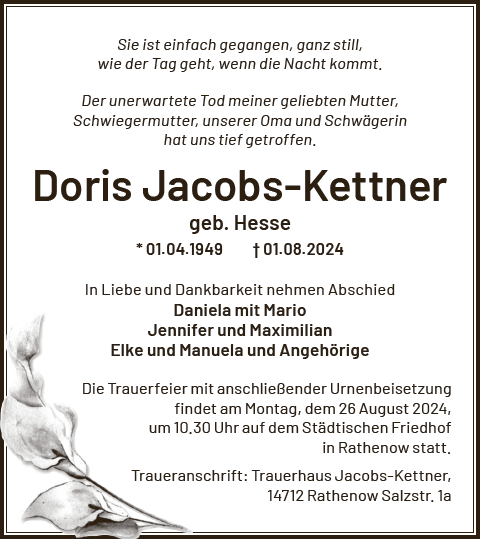 Sie ist einfach gegangen, ganz still,
wie der Tag geht, wenn die Nacht kommt.

Der unerwartete Tod meiner geliebten Mutter,
Schwiegermutter, unserer Oma und Schwägerin
hat uns tief getroffen.

Doris Jacobs-Kettner

geb. Hesse

* 01.04.1949 † 01.08.2024

In Liebe und Dankbarkeit nehmen Abschied
Daniela mit Mario
Jennifer und Maximilian
Elke und Manuela und Angehörige

Die Trauerfeier mit anschließender Urnenbeisetzung findet am Montag, dem 26 August 2024, um 10.30 Uhr auf dem Städtischen Friedhof in Rathenow statt.

Traueranschrift: Trauerhaus Jacobs-Kettner,
14712 Rathenow Salzstr. 1a